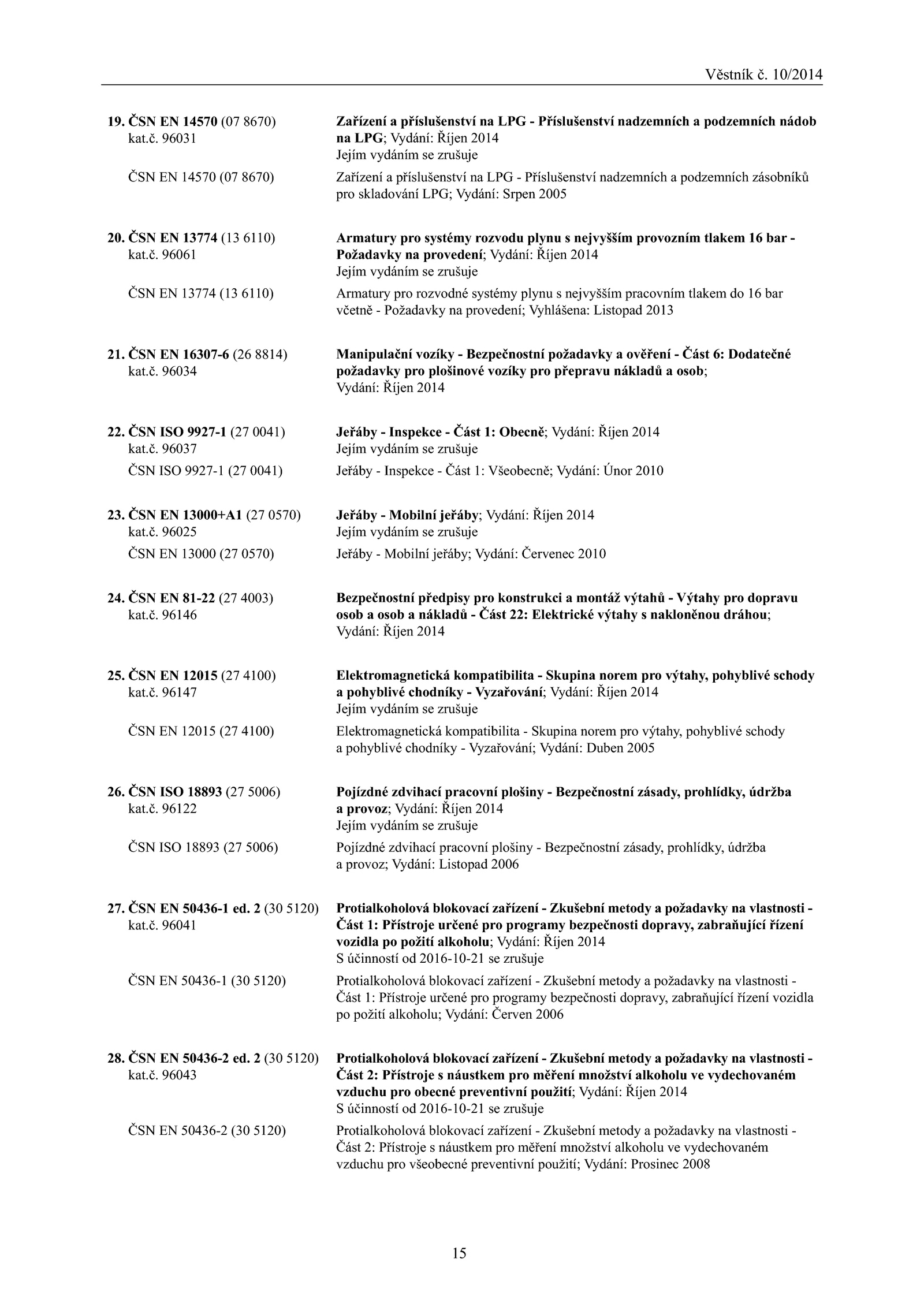 Věstník č. 10/2014

19. ČSN EN 14570 (07 8670) kat.č. 96031
Zařízení a příslušenství na LPG - Příslušenství nadzemních a podzemních nádob na LPG; Vydání: Říjen 2014
Jejím vydáním se zrušuje

ČSN EN 14570 (07 8670)
Zařízení a příslušenství na LPG - Příslušenství nadzemních a podzemních zásobníků pro skladování LPG; Vydání: Srpen 2005

20. ČSN EN 13774 (13 6110) kat.č. 96061
Armatury pro systémy rozvodu plynu s nejvyšším provozním tlakem 16 bar - Požadavky na provedení; Vydání: Říjen 2014
Jejím vydáním se zrušuje

ČSN EN 13774 (13 6110)
Armatury pro rozvodné systémy plynu s nejvyšším pracovním tlakem do 16 bar včetně - Požadavky na provedení; Vyhlášena: Listopad 2013

21. ČSN EN 16307-6 (26 8814) kat.č. 96034
Manipulační vozíky - Bezpečnostní požadavky a ověření - Část 6: Dodatečné požadavky pro plošinové vozíky pro přepravu nákladů a osob;
Vydání: Říjen 2014

22. ČSN ISO 9927-1 (27 0041) kat.č. 96037
Jeřáby - Inspekce - Část 1: Obecně; Vydání: Říjen 2014
Jejím vydáním se zrušuje

ČSN ISO 9927-1 (27 0041)
Jeřáby - Inspekce - Část 1: Všeobecně; Vydání: Únor 2010

23. ČSN EN 13000+A1 (27 0570) kat.č. 96025
Jeřáby - Mobilní jeřáby; Vydání: Říjen 2014
Jejím vydáním se zrušuje

ČSN EN 13000 (27 0570)
Jeřáby - Mobilní jeřáby; Vydání: Červenec 2010

24. ČSN EN 81-22 (27 4003) kat.č. 96146
Bezpečnostní předpisy pro konstrukci a montáž výtahů - Výtahy pro dopravu osob a osob a nákladů - Část 22: Elektrické výtahy s nakloněnou dráhou;
Vydání: Říjen 2014

25. ČSN EN 12015 (27 4100) kat.č. 96147
Elektromagnetická kompatibilita - Skupina norem pro výtahy, pohyblivé schody a pohyblivé chodníky - Vyzařování; Vydání: Říjen 2014
Jejím vydáním se zrušuje

ČSN EN 12015 (27 4100)
Elektromagnetická kompatibilita - Skupina norem pro výtahy, pohyblivé schody a pohyblivé chodníky - Vyzařování; Vydání: Duben 2005

26. ČSN ISO 18893 (27 5006) kat.č. 96122
Pojízdné zdvihací pracovní plošiny - Bezpečnostní zásady, prohlídky, údržba a provoz; Vydání: Říjen 2014
Jejím vydáním se zrušuje

ČSN ISO 18893 (27 5006)
Pojízdné zdvihací pracovní plošiny - Bezpečnostní zásady, prohlídky, údržba a provoz; Vydání: Listopad 2006

27. ČSN EN 50436-1 ed. 2 (30 5120) kat.č. 96041
Protialkoholová blokovací zařízení - Zkušební metody a požadavky na vlastnosti - Část 1: Přístroje určené pro programy bezpečnosti dopravy, zabraňující řízení vozidla po požití alkoholu; Vydání: Říjen 2014
S účinností od 2016-10-21 se zrušuje

ČSN EN 50436-1 (30 5120)
Protialkoholová blokovací zařízení - Zkušební metody a požadavky na vlastnosti - Část 1: Přístroje určené pro programy bezpečnosti dopravy, zabraňující řízení vozidla po požití alkoholu; Vydání: Červen 2006

28. ČSN EN 50436-2 ed. 2 (30 5120) kat.č. 96043
Protialkoholová blokovací zařízení - Zkušební metody a požadavky na vlastnosti - Část 2: Přístroje s náustkem pro měření množství alkoholu ve vydechovaném vzduchu pro obecné preventivní použití; Vydání: Říjen 2014
S účinností od 2016-10-21 se zrušuje

ČSN EN 50436-2 (30 5120)
Protialkoholová blokovací zařízení - Zkušební metody a požadavky na vlastnosti - Část 2: Přístroje s náustkem pro měření množství alkoholu ve vydechovaném vzduchu pro všeobecné preventivní použití; Vydání: Prosinec 2008

15